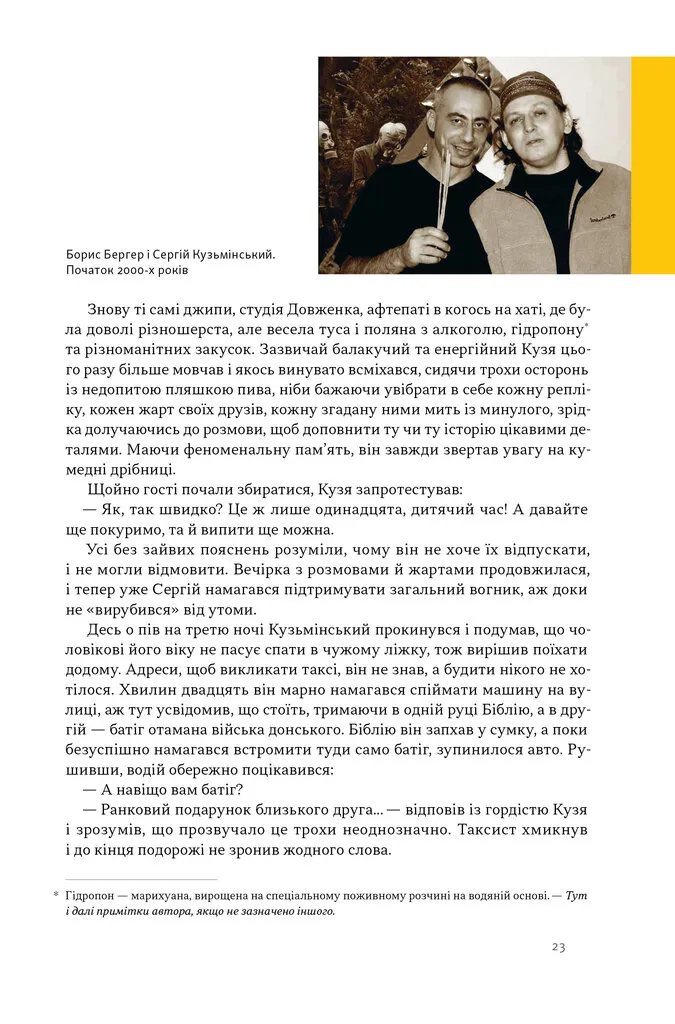 Борис Бергер і Сергій Кузьмінський. Початок 2000-х років

Знову ті самі джипи, студія Довженка, афтепаті в когось на хаті, де була доволі різношерста, але весела туса і поляна з алкоголю, гідропону* та різноманітних закусок. Зазвичай балакучий та енергійний Кузя цього разу більше мовчав і якось винувато всміхався, сидячи трохи осторонь із недопитою пляшкою пива, ніби бажаючи увібрати в себе кожну репліку, кожен жарт своїх друзів, кожну згадану ними мить із минулого, зрідка долучаючись до розмови, щоб доповнити ту чи ту історію цікавими деталями. Маючи феноменальну пам'ять, він завжди звертав увагу на кумедні дрібниці.

Щойно гості почали збиратися, Кузя запротестував:

— Як, так швидко? Це ж лише одинадцята, дитячий час! А давайте ще покуримо, та й випити ще можна.

Усі без зайвих пояснень розуміли, чому він не хоче їх відпускати, і не могли відмовити. Вечірка з розмовами й жартами продовжилася, і тепер уже Сергій намагався підтримувати загальний вогник, аж доки не «вирубився» від утоми.

Десь о пів на третю ночі Кузьмінський прокинувся і подумав, що чоловікові його віку не пасує спати в чужому ліжку, тож вирішив поїхати додому. Адреси, щоб викликати таксі, він не знав, а будити нікого не хотілося. Хвилин двадцять він марно намагався спіймати машину на вулиці, аж тут усвідомив, що стоїть, тримаючи в одній руці Біблію, а в другій — батіг отамана війська донського. Біблію він запхав у сумку, а поки безуспішно намагався встромити туди само батіг, зупинилося авто. Рушивши, водій обережно поцікавився:

— А навіщо вам батіг?

— Ранковий подарунок близького друга... — відповів із гордістю Кузя і зрозумів, що прозвучало це трохи неоднозначно. Таксист хмикнув і до кінця подорожі не зронив жодного слова.

* Гідропон — марихуана, вирощена на спеціальному поживному розчині на водяній основі. — Тут і далі примітки автора, якщо не зазначено іншого.

23